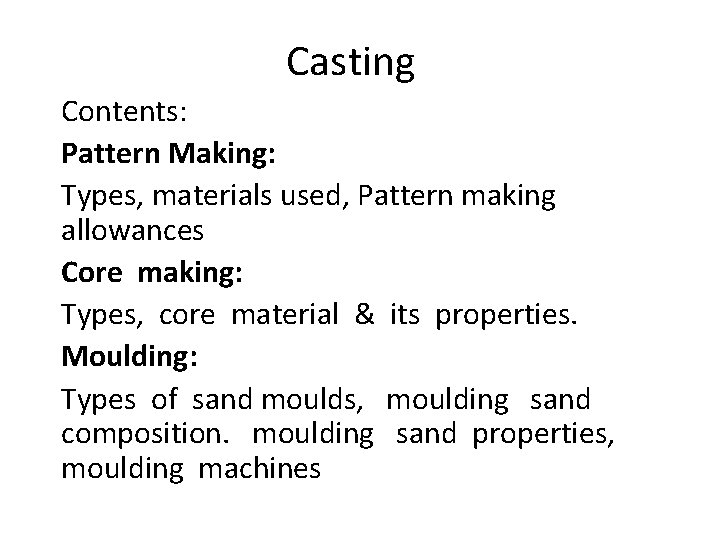 Casting

Contents:

Pattern Making:

Types, materials used, Pattern making allowances

Core making:

Types, core material & its properties.

Moulding:

Types of sand moulds, moulding sand composition. moulding sand properties, moulding machines